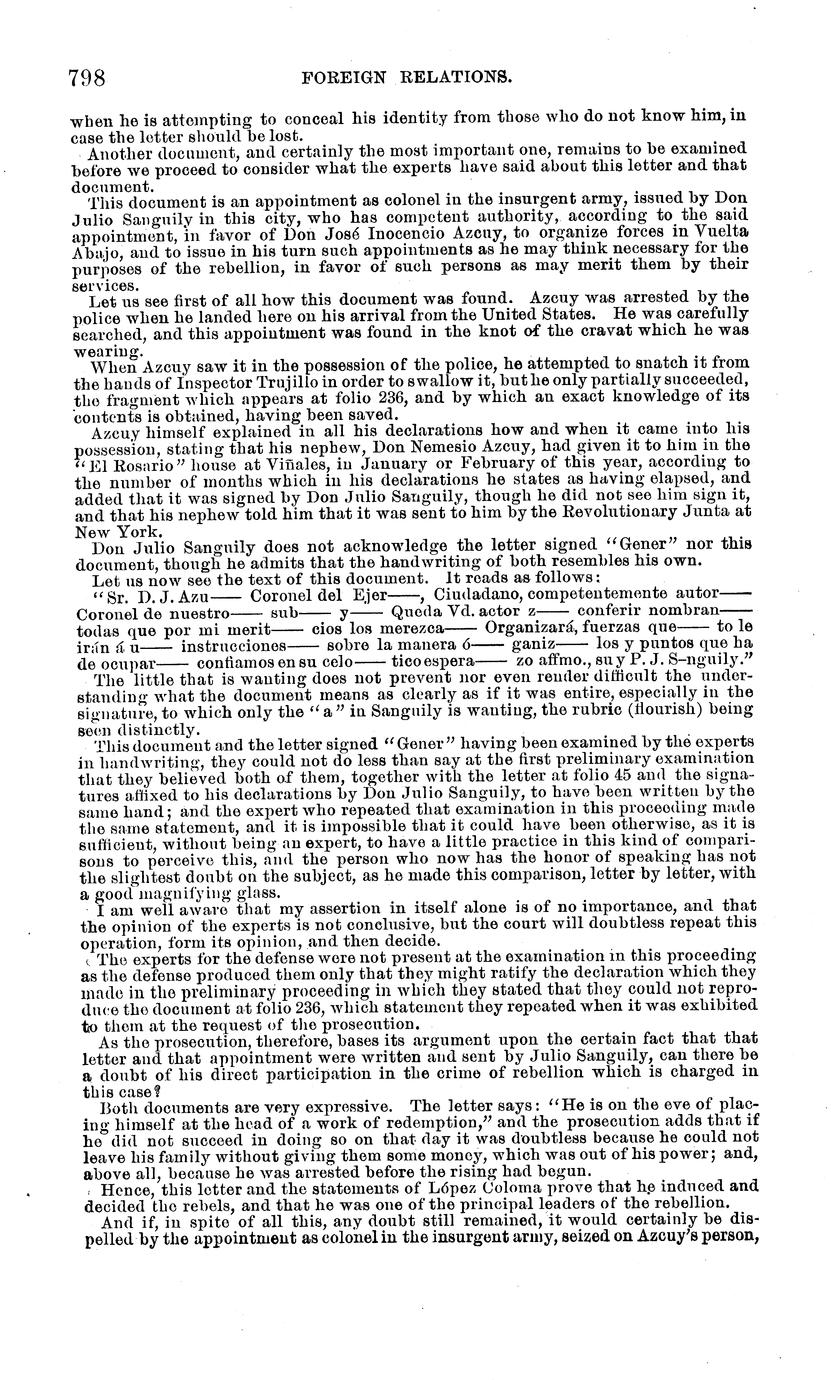 798 FOREIGN RELATIONS.

when he is attempting to conceal his identity from those who do not know him, in case the letter should be lost.

Another document, and certainly the most important one, remains to be examined before we proceed to consider what the experts have said about this letter and that document.

This document is an appointment as colonel in the insurgent army, issued by Don Julio Sanguily in this city, who has competent authority, according to the said appointment, in favor of Don José Inocencio Azcuy, to organize forces in Vuelta Abajo, and to issue in his turn such appointments as he may think necessary for the purposes of the rebellion, in favor of such persons as may merit them by their services.

Let us see first of all how this document was found. Azcuy was arrested by the police when he landed here on his arrival from the United States. He was carefully searched, and this appointment was found in the knot of the cravat which he was wearing.

When Azcuy saw it in the possession of the police, he attempted to snatch it from the hands of Inspector Trujillo in order to swallow it, but he only partially succeeded, the fragment which appears at folio 236, and by which an exact knowledge of its contents is obtained, having been saved.

Azcuy himself explained in all his declarations how and when it came into his possession, stating that his nephew, Don Nemesio Azcuy, had given it to him in the "El Rosario" house at Viñales, in January or February of this year, according to the number of months which in his declarations he states as having elapsed, and added that it was signed by Don Julio Sanguily, though he did not see him sign it, and that his nephew told him that it was sent to him by the Revolutionary Junta at New York.

Don Julio Sanguily does not acknowledge the letter signed "Gener" nor this document, though he admits that the handwriting of both resembles his own.

Let us now see the text of this document. It reads as follows:

"Sr. D. J. Azu—— Coronel del Ejer——, Ciudadano, competentemente autor—— Coronel de nuestro—— sub—— y—— Queda Vd. actor z—— conferir nombran—— todas que por mi merit—— cios los merezca—— Organizará, fuerzas que—— to le irán á u—— instrucciones—— sobre la manera ó—— ganiz—— los y puntos que ha de ocupar—— confiamos en su celo—— tico espera—— zo affmo., su y P. J. S–nguily."

The little that is wanting does not prevent nor even render difficult the understanding what the document means as clearly as if it was entire, especially in the signature, to which only the "a" in Sanguily is wanting, the rubric (flourish) being seen distinctly.

This document and the letter signed "Gener" having been examined by the experts in handwriting, they could not do less than say at the first preliminary examination that they believed both of them, together with the letter at folio 45 and the signatures affixed to his declarations by Don Julio Sanguily, to have been written by the same hand; and the expert who repeated that examination in this proceeding made the same statement, and it is impossible that it could have been otherwise, as it is sufficient, without being an expert, to have a little practice in this kind of comparisons to perceive this, and the person who now has the honor of speaking has not the slightest doubt on the subject, as he made this comparison, letter by letter, with a good magnifying glass.

I am well aware that my assertion in itself alone is of no importance, and that the opinion of the experts is not conclusive, but the court will doubtless repeat this operation, form its opinion, and then decide.

The experts for the defense were not present at the examination in this proceeding as the defense produced them only that they might ratify the declaration which they made in the preliminary proceeding in which they stated that they could not reproduce the document at folio 236, which statement they repeated when it was exhibited to them at the request of the prosecution.

As the prosecution, therefore, bases its argument upon the certain fact that that letter and that appointment were written and sent by Julio Sanguily, can there be a doubt of his direct participation in the crime of rebellion which is charged in this case?

Both documents are very expressive. The letter says: "He is on the eve of placing himself at the head of a work of redemption," and the prosecution adds that if he did not succeed in doing so on that day it was doubtless because he could not leave his family without giving them some money, which was out of his power; and, above all, because he was arrested before the rising had begun.

Hence, this letter and the statements of López Coloma prove that he induced and decided the rebels, and that he was one of the principal leaders of the rebellion.

And if, in spite of all this, any doubt still remained, it would certainly be dispelled by the appointment as colonel in the insurgent army, seized on Azcuy's person,